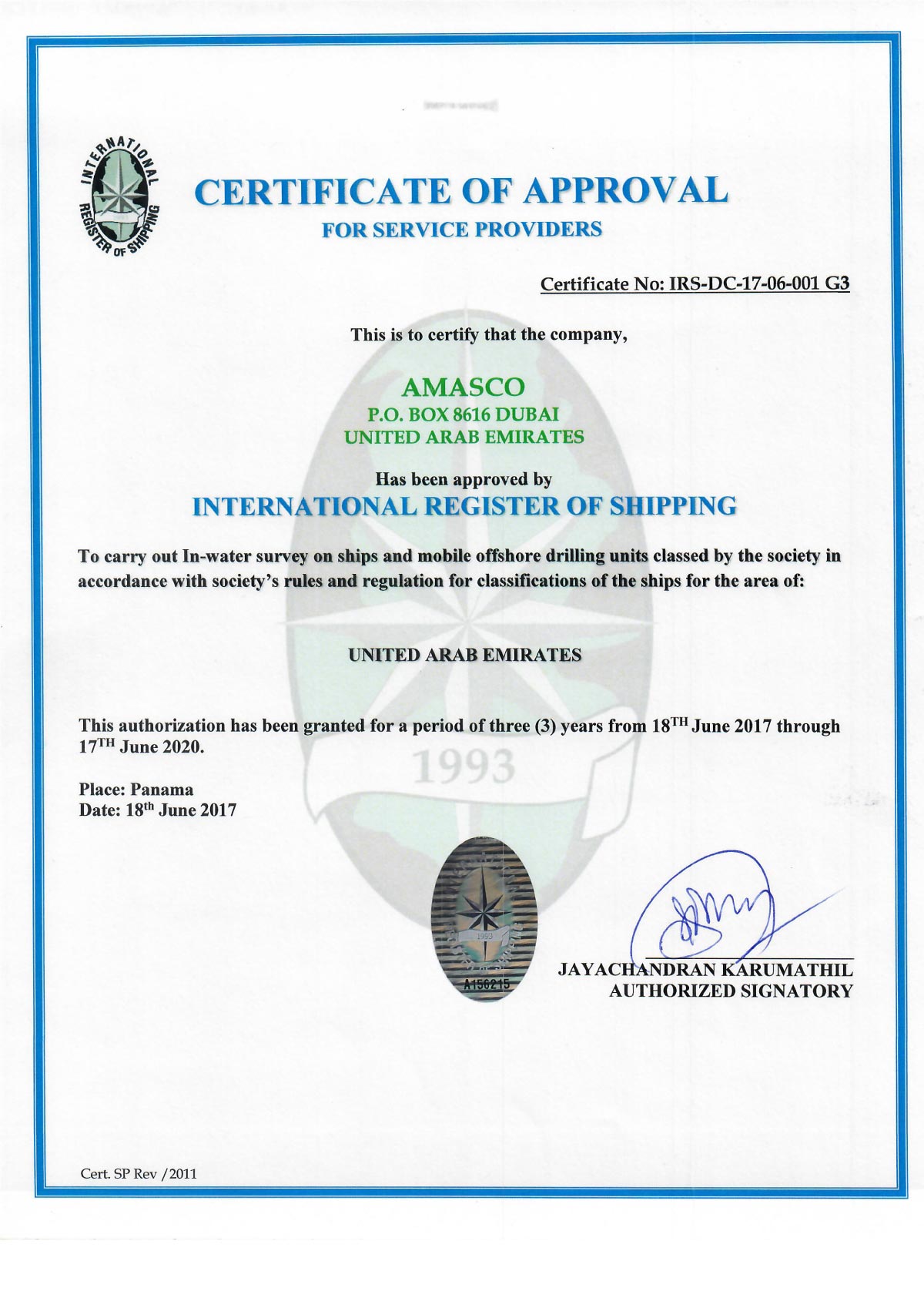 INTERNATIONAL REGISTER OF SHIPPING

CERTIFICATE OF APPROVAL
FOR SERVICE PROVIDERS

Certificate No: IRS-DC-17-06-001 G3

This is to certify that the company,

AMASCO
P.O. BOX 8616 DUBAI
UNITED ARAB EMIRATES

Has been approved by
INTERNATIONAL REGISTER OF SHIPPING

To carry out In-water survey on ships and mobile offshore drilling units classed by the society in accordance with society's rules and regulation for classifications of the ships for the area of:

UNITED ARAB EMIRATES

This authorization has been granted for a period of three (3) years from 18$^{TH}$ June 2017 through 17$^{TH}$ June 2020.

1993

Place: Panama
Date: 18$^{th}$ June 2017

1993
A156215

JAYACHANDRAN KARUMATHIL
AUTHORIZED SIGNATORY

Cert. SP Rev /2011